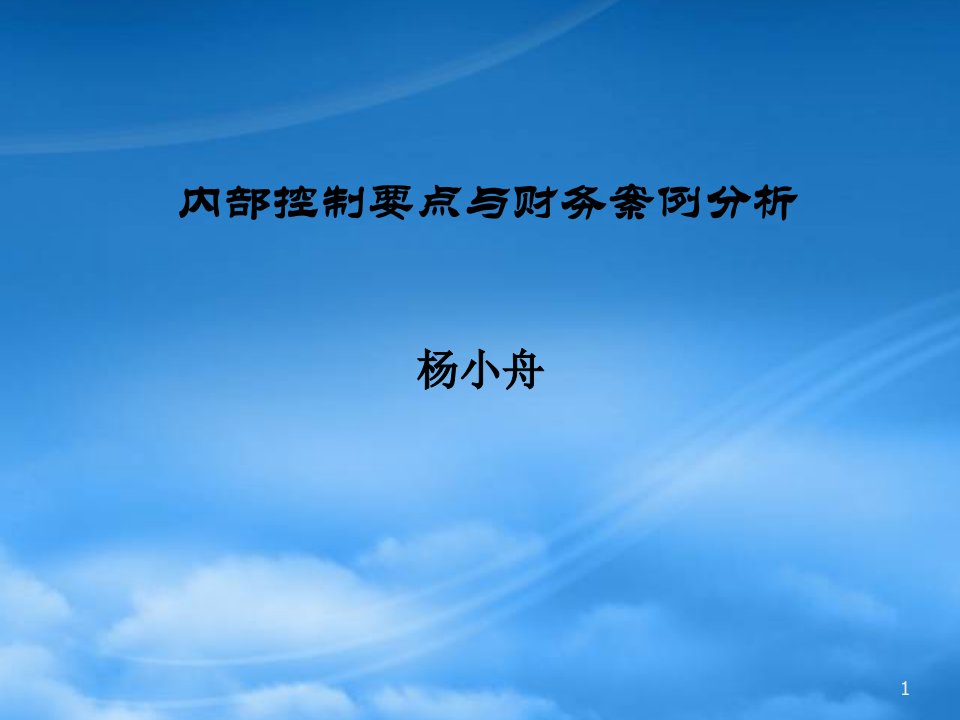 内部控制要点与财务案例分析

杨小舟

1